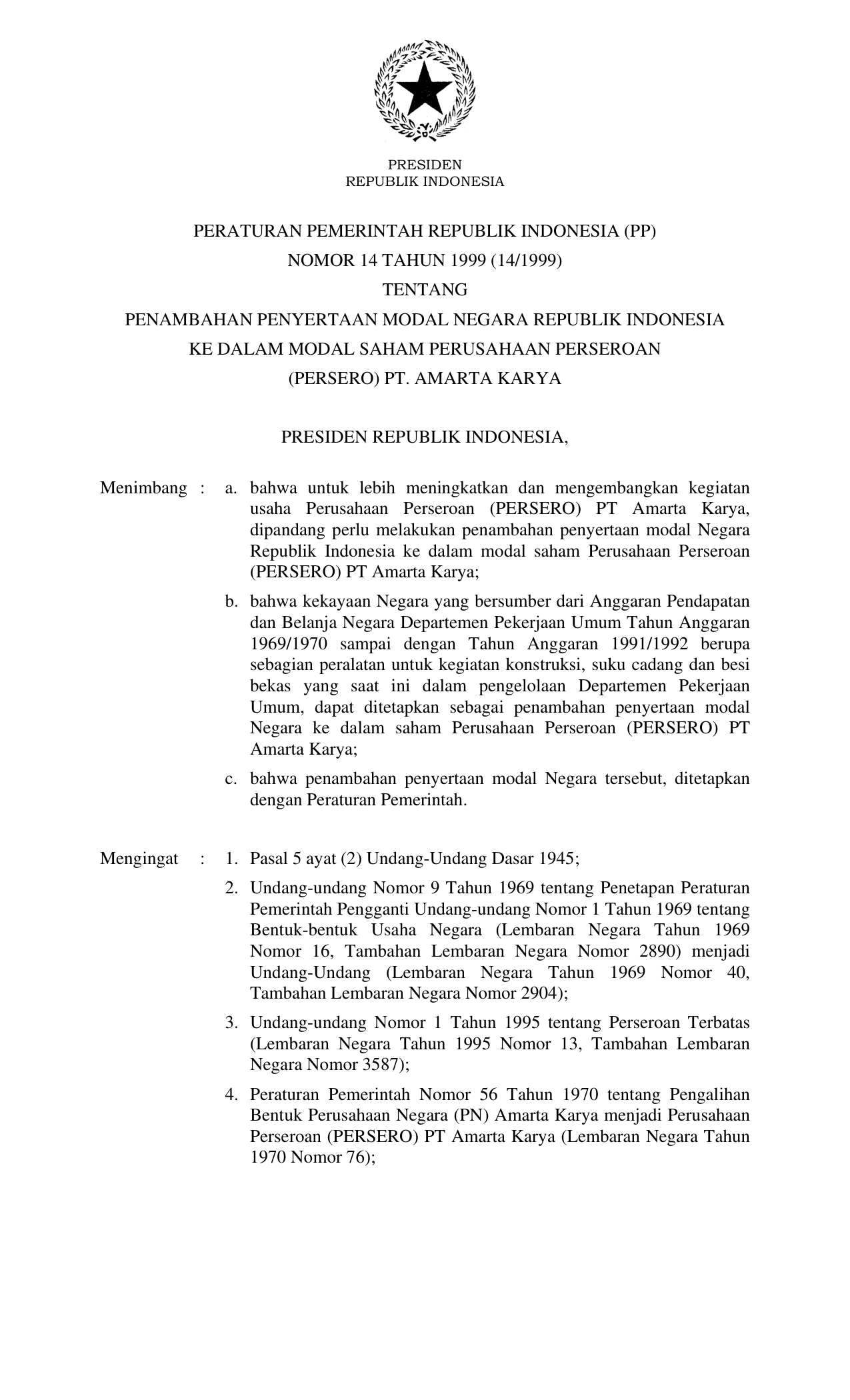 PRESIDEN
REPUBLIK INDONESIA

PERATURAN PEMERINTAH REPUBLIK INDONESIA (PP)
NOMOR 14 TAHUN 1999 (14/1999)
TENTANG
PENAMBAHAN PENYERTAAN MODAL NEGARA REPUBLIK INDONESIA
KE DALAM MODAL SAHAM PERUSAHAAN PERSEROAN
(PERSERO) PT. AMARTA KARYA

PRESIDEN REPUBLIK INDONESIA,

Menimbang : a. bahwa untuk lebih meningkatkan dan mengembangkan kegiatan usaha Perusahaan Perseroan (PERSERO) PT Amarta Karya, dipandang perlu melakukan penambahan penyertaan modal Negara Republik Indonesia ke dalam modal saham Perusahaan Perseroan (PERSERO) PT Amarta Karya;

b. bahwa kekayaan Negara yang bersumber dari Anggaran Pendapatan dan Belanja Negara Departemen Pekerjaan Umum Tahun Anggaran 1969/1970 sampai dengan Tahun Anggaran 1991/1992 berupa sebagian peralatan untuk kegiatan konstruksi, suku cadang dan besi bekas yang saat ini dalam pengelolaan Departemen Pekerjaan Umum, dapat ditetapkan sebagai penambahan penyertaan modal Negara ke dalam saham Perusahaan Perseroan (PERSERO) PT Amarta Karya;

c. bahwa penambahan penyertaan modal Negara tersebut, ditetapkan dengan Peraturan Pemerintah.

Mengingat : 1. Pasal 5 ayat (2) Undang-Undang Dasar 1945;

2. Undang-undang Nomor 9 Tahun 1969 tentang Penetapan Peraturan Pemerintah Pengganti Undang-undang Nomor 1 Tahun 1969 tentang Bentuk-bentuk Usaha Negara (Lembaran Negara Tahun 1969 Nomor 16, Tambahan Lembaran Negara Nomor 2890) menjadi Undang-Undang (Lembaran Negara Tahun 1969 Nomor 40, Tambahan Lembaran Negara Nomor 2904);

3. Undang-undang Nomor 1 Tahun 1995 tentang Perseroan Terbatas (Lembaran Negara Tahun 1995 Nomor 13, Tambahan Lembaran Negara Nomor 3587);

4. Peraturan Pemerintah Nomor 56 Tahun 1970 tentang Pengalihan Bentuk Perusahaan Negara (PN) Amarta Karya menjadi Perusahaan Perseroan (PERSERO) PT Amarta Karya (Lembaran Negara Tahun 1970 Nomor 76);